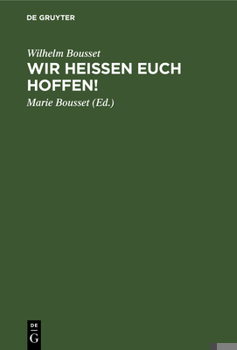 DE GRUYTER

Wilhelm Bousset

WIR HEISSEN EUCH HOFFEN!

Marie Bousset (Ed.)

DE
G